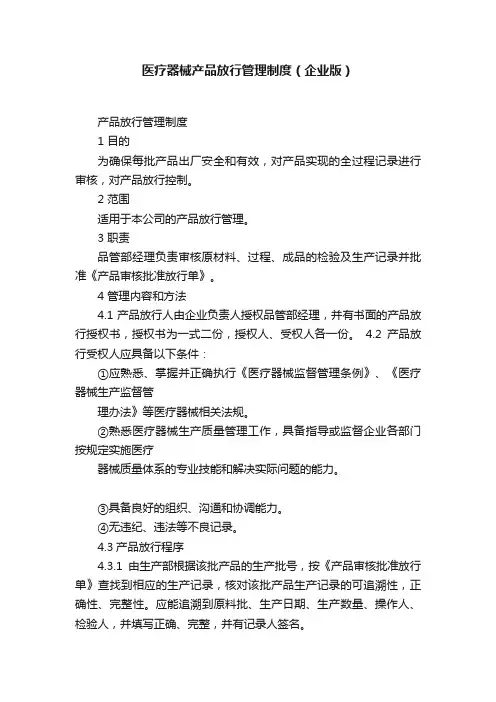 医疗器械产品放行管理制度（企业版）

产品放行管理制度

1 目的

为确保每批产品出厂安全和有效，对产品实现的全过程记录进行审核，对产品放行控制。

2 范围

适用于本公司的产品放行管理。

3 职责

品管部经理负责审核原材料、过程、成品的检验及生产记录并批准《产品审核批准放行单》。

4 管理内容和方法

4.1 产品放行人由企业负责人授权品管部经理，并有书面的产品放行授权书，授权书为一式二份，授权人、受权人各一份。 4.2 产品放行受权人应具备以下条件：

①应熟悉、掌握并正确执行《医疗器械监督管理条例》、《医疗器械生产监督管

理办法》等医疗器械相关法规。

②熟悉医疗器械生产质量管理工作，具备指导或监督企业各部门按规定实施医疗

器械质量体系的专业技能和解决实际问题的能力。

③具备良好的组织、沟通和协调能力。

④无违纪、违法等不良记录。

4.3 产品放行程序

4.3.1 由生产部根据该批产品的生产批号，按《产品审核批准放行单》查找到相应的生产记录，核对该批产品生产记录的可追溯性，正确性、完整性。应能追溯到原料批、生产日期、生产数量、操作人、检验人，并填写正确、完整，并有记录人签名。